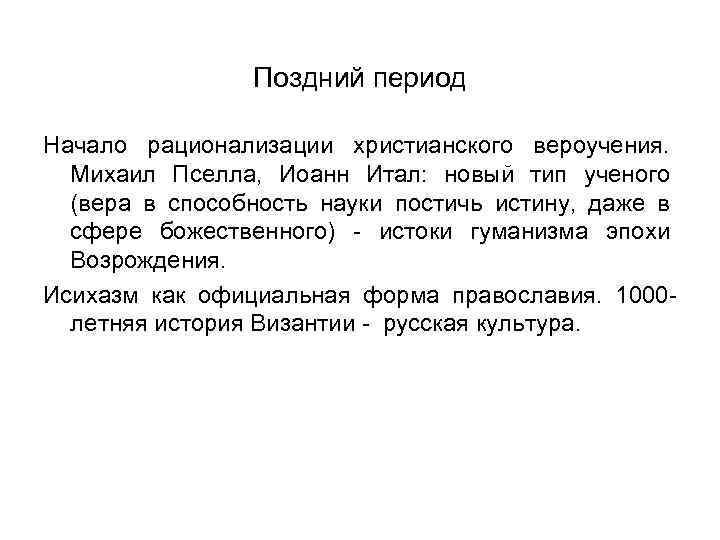 Поздний период

Начало рационализации христианского вероучения. Михаил Пселла, Иоанн Итал: новый тип ученого (вера в способность науки постичь истину, даже в сфере божественного) - истоки гуманизма эпохи Возрождения.

Исихазм как официальная форма православия. 1000-летняя история Византии - русская культура.